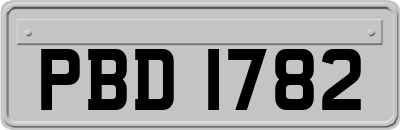 PBD 1782